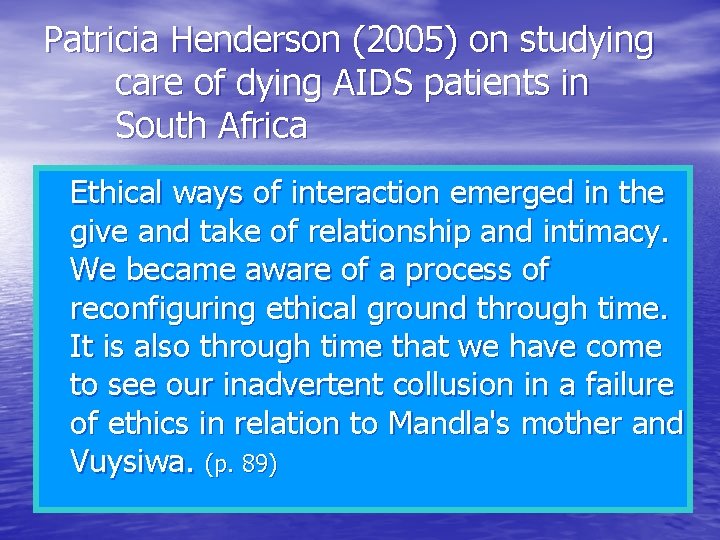 Patricia Henderson (2005) on studying care of dying AIDS patients in South Africa

Ethical ways of interaction emerged in the give and take of relationship and intimacy. We became aware of a process of reconfiguring ethical ground through time. It is also through time that we have come to see our inadvertent collusion in a failure of ethics in relation to Mandla's mother and Vuysiwa. (p. 89)